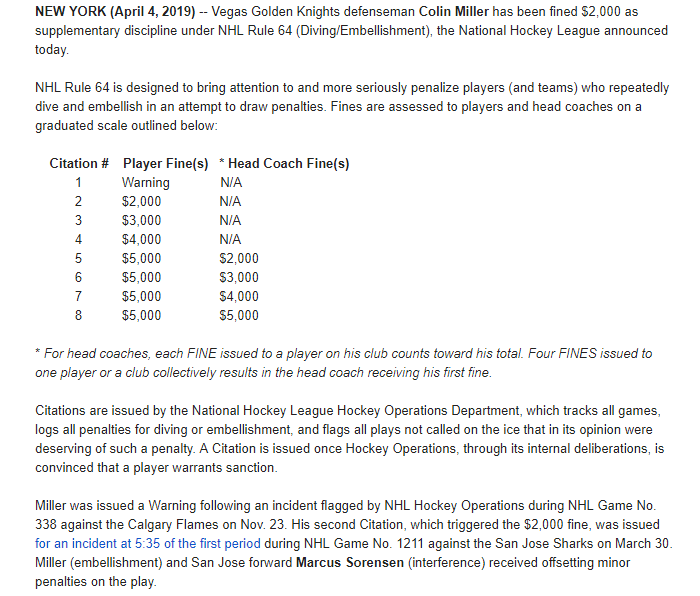 NEW YORK (April 4, 2019) -- Vegas Golden Knights defenseman Colin Miller has been fined $2,000 as supplementary discipline under NHL Rule 64 (Diving/Embellishment), the National Hockey League announced today.

NHL Rule 64 is designed to bring attention to and more seriously penalize players (and teams) who repeatedly dive and embellish in an attempt to draw penalties. Fines are assessed to players and head coaches on a graduated scale outlined below:

| Citation # | Player Fine(s) | * Head Coach Fine(s) |
|---|---|---|
| 1 | Warning | N/A |
| 2 | $2,000 | N/A |
| 3 | $3,000 | N/A |
| 4 | $4,000 | N/A |
| 5 | $5,000 | $2,000 |
| 6 | $5,000 | $3,000 |
| 7 | $5,000 | $4,000 |
| 8 | $5,000 | $5,000 |

* For head coaches, each FINE issued to a player on his club counts toward his total. Four FINES issued to one player or a club collectively results in the head coach receiving his first fine.

Citations are issued by the National Hockey League Hockey Operations Department, which tracks all games, logs all penalties for diving or embellishment, and flags all plays not called on the ice that in its opinion were deserving of such a penalty. A Citation is issued once Hockey Operations, through its internal deliberations, is convinced that a player warrants sanction.

Miller was issued a Warning following an incident flagged by NHL Hockey Operations during NHL Game No. 338 against the Calgary Flames on Nov. 23. His second Citation, which triggered the $2,000 fine, was issued for an incident at 5:35 of the first period during NHL Game No. 1211 against the San Jose Sharks on March 30. Miller (embellishment) and San Jose forward Marcus Sorensen (interference) received offsetting minor penalties on the play.